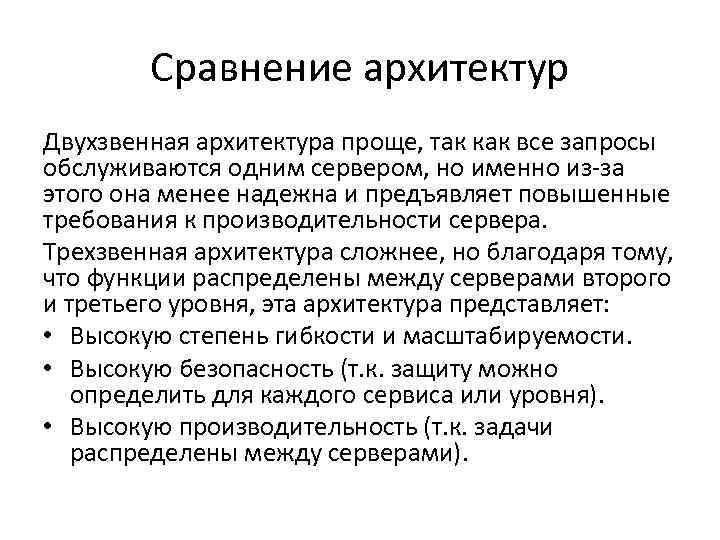 Сравнение архитектур

Двухзвенная архитектура проще, так как все запросы обслуживаются одним сервером, но именно из-за этого она менее надежна и предъявляет повышенные требования к производительности сервера.

Трехзвенная архитектура сложнее, но благодаря тому, что функции распределены между серверами второго и третьего уровня, эта архитектура представляет:

• Высокую степень гибкости и масштабируемости.
• Высокую безопасность (т.к. защиту можно определить для каждого сервиса или уровня).
• Высокую производительность (т.к. задачи распределены между серверами).